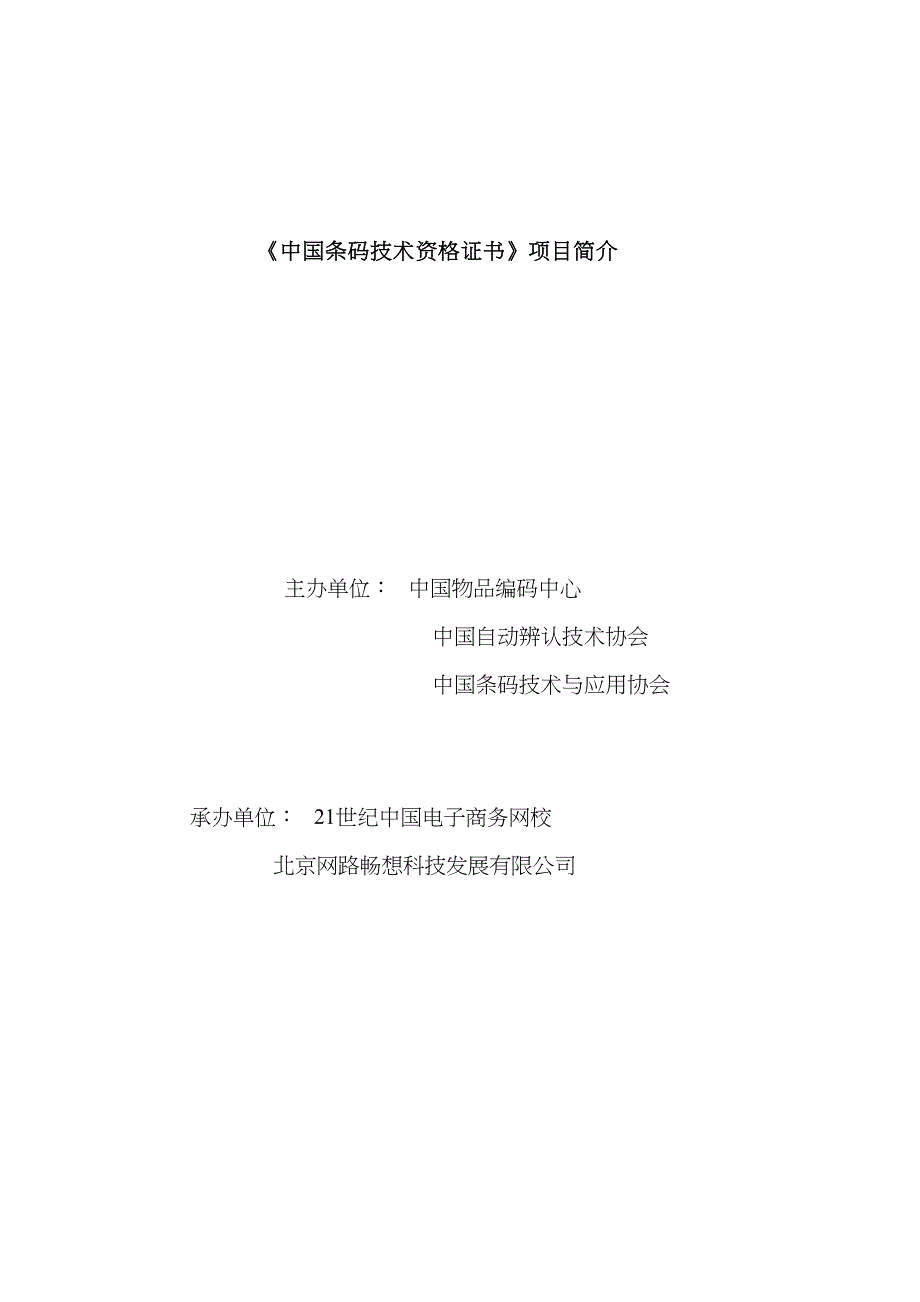 《中国条码技术资格证书》项目简介

主办单位： 中国物品编码中心

中国自动辨认技术协会

中国条码技术与应用协会

承办单位： 21世纪中国电子商务网校

北京网路畅想科技发展有限公司